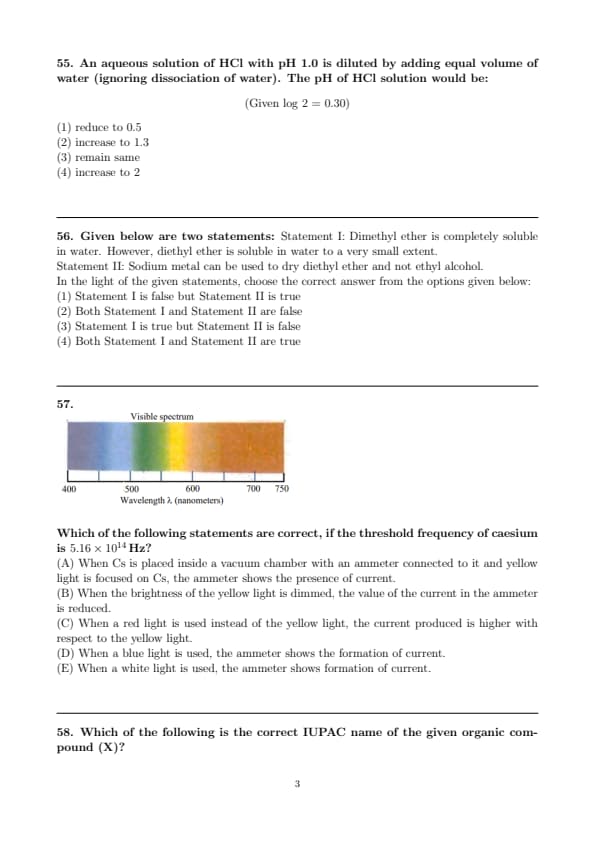 55. An aqueous solution of HCl with pH 1.0 is diluted by adding equal volume of water (ignoring dissociation of water). The pH of HCl solution would be:

(Given $\log 2 = 0.30$)

(1) reduce to 0.5
(2) increase to 1.3
(3) remain same
(4) increase to 2

56. Given below are two statements: Statement I: Dimethyl ether is completely soluble in water. However, diethyl ether is soluble in water to a very small extent.
Statement II: Sodium metal can be used to dry diethyl ether and not ethyl alcohol.
In the light of the given statements, choose the correct answer from the options given below:
(1) Statement I is false but Statement II is true
(2) Both Statement I and Statement II are false
(3) Statement I is true but Statement II is false
(4) Both Statement I and Statement II are true

57.

Visible spectrum

400 500 600 700 750
Wavelength λ (nanometers)

Which of the following statements are correct, if the threshold frequency of caesium is $5.16 \times 10^{14}$ Hz?
(A) When Cs is placed inside a vacuum chamber with an ammeter connected to it and yellow light is focused on Cs, the ammeter shows the presence of current.
(B) When the brightness of the yellow light is dimmed, the value of the current in the ammeter is reduced.
(C) When a red light is used instead of the yellow light, the current produced is higher with respect to the yellow light.
(D) When a blue light is used, the ammeter shows the formation of current.
(E) When a white light is used, the ammeter shows formation of current.

58. Which of the following is the correct IUPAC name of the given organic compound (X)?

3